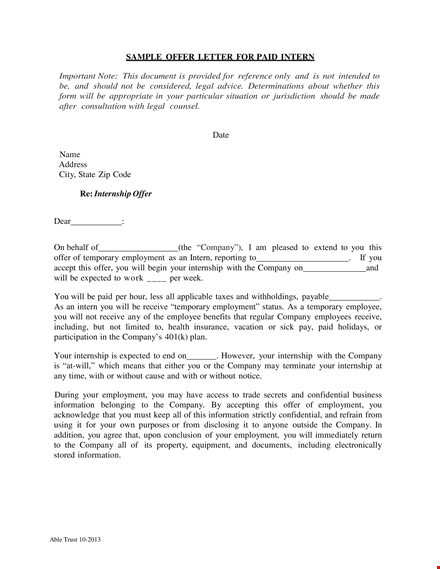 SAMPLE OFFER LETTER FOR PAID INTERN

Important Note: This document is provided for reference only and is not intended to be, and should not be considered, legal advice. Determinations about whether this form will be appropriate in your particular situation or jurisdiction should be made after consultation with legal counsel.

Date

Name
Address
City, State Zip Code

Re: Internship Offer

Dear____________:

On behalf of__________________(the "Company"), I am pleased to extend to you this offer of temporary employment as an Intern, reporting to_____________________. If you accept this offer, you will begin your internship with the Company on______________and will be expected to work ____ per week.

You will be paid per hour, less all applicable taxes and withholdings, payable____________. As an intern you will be receive "temporary employment" status. As a temporary employee, you will not receive any of the employee benefits that regular Company employees receive, including, but not limited to, health insurance, vacation or sick pay, paid holidays, or participation in the Company's 401(k) plan.

Your internship is expected to end on_______. However, your internship with the Company is "at-will," which means that either you or the Company may terminate your internship at any time, with or without cause and with or without notice.

During your employment, you may have access to trade secrets and confidential business information belonging to the Company. By accepting this offer of employment, you acknowledge that you must keep all of this information strictly confidential, and refrain from using it for your own purposes or from disclosing it to anyone outside the Company. In addition, you agree that, upon conclusion of your employment, you will immediately return to the Company all of its property, equipment, and documents, including electronically stored information.

Able Trust 10-2013